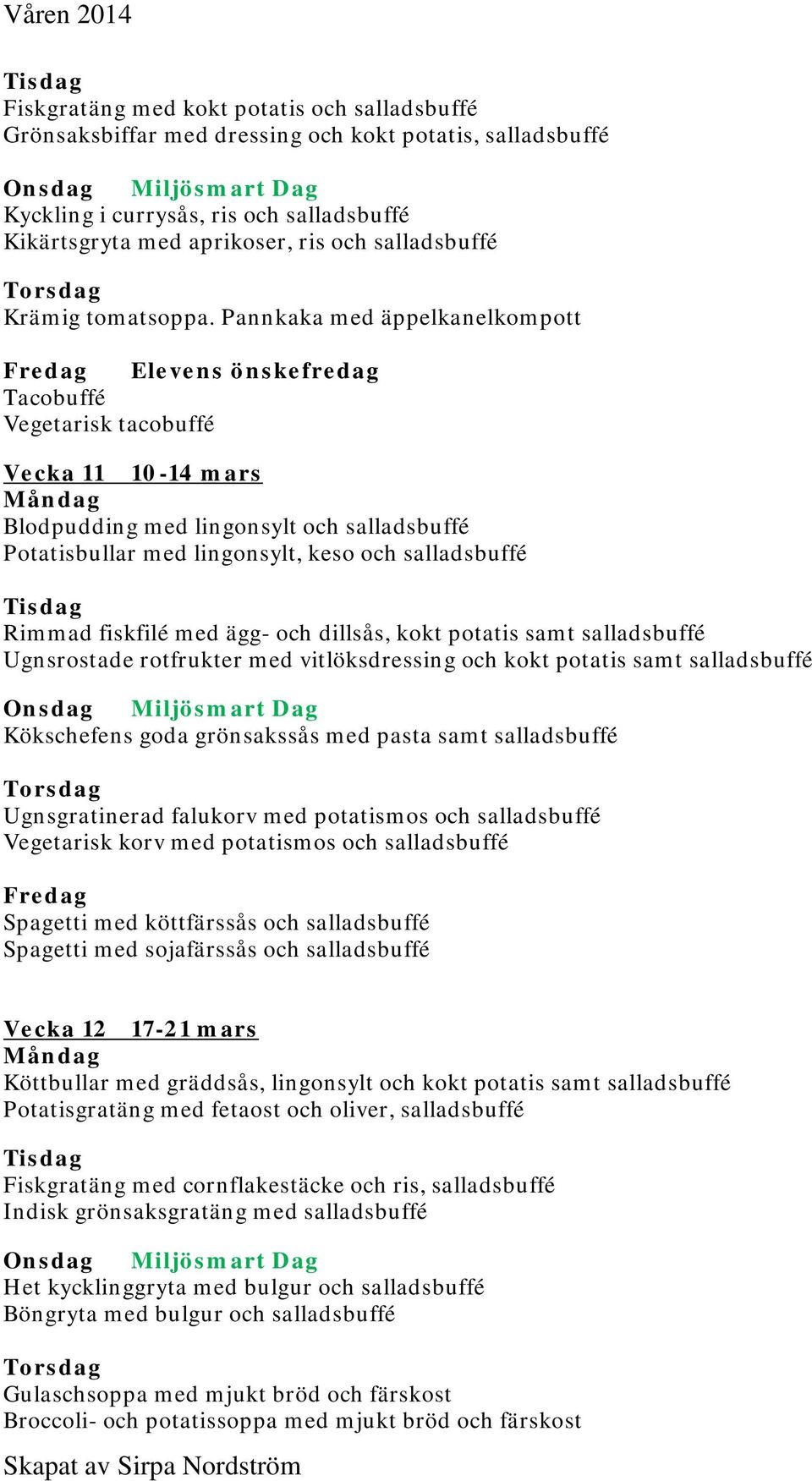 Våren 2014

Tisdag
Fiskgratäng med kokt potatis och salladsbuffé
Grönsaksbiffar med dressing och kokt potatis, salladsbuffé

Onsdag Miljösmart Dag
Kyckling i currysås, ris och salladsbuffé
Kikärtsgryta med aprikoser, ris och salladsbuffé

Torsdag
Krämig tomatsoppa. Pannkaka med äppelkanelkompott

Fredag Elevens önskefredag
Tacobuffé
Vegetarisk tacobuffé

Vecka 11 10-14 mars
Måndag
Blodpudding med lingonsylt och salladsbuffé
Potatisbullar med lingonsylt, keso och salladsbuffé

Tisdag
Rimmad fiskfilé med ägg- och dillsås, kokt potatis samt salladsbuffé
Ugnsrostade rotfrukter med vitlöksdressing och kokt potatis samt salladsbuffé

Onsdag Miljösmart Dag
Kökschefens goda grönsakssås med pasta samt salladsbuffé

Torsdag
Ugnsgratinerad falukorv med potatismos och salladsbuffé
Vegetarisk korv med potatismos och salladsbuffé

Fredag
Spagetti med köttfärssås och salladsbuffé
Spagetti med sojafärssås och salladsbuffé

Vecka 12 17-21 mars
Måndag
Köttbullar med gräddsås, lingonsylt och kokt potatis samt salladsbuffé
Potatisgratäng med fetaost och oliver, salladsbuffé

Tisdag
Fiskgratäng med cornflakestäcke och ris, salladsbuffé
Indisk grönsaksgratäng med salladsbuffé

Onsdag Miljösmart Dag
Het kycklinggryta med bulgur och salladsbuffé
Böngryta med bulgur och salladsbuffé

Torsdag
Gulaschsoppa med mjukt bröd och färskost
Broccoli- och potatissoppa med mjukt bröd och färskost

Skapat av Sirpa Nordström